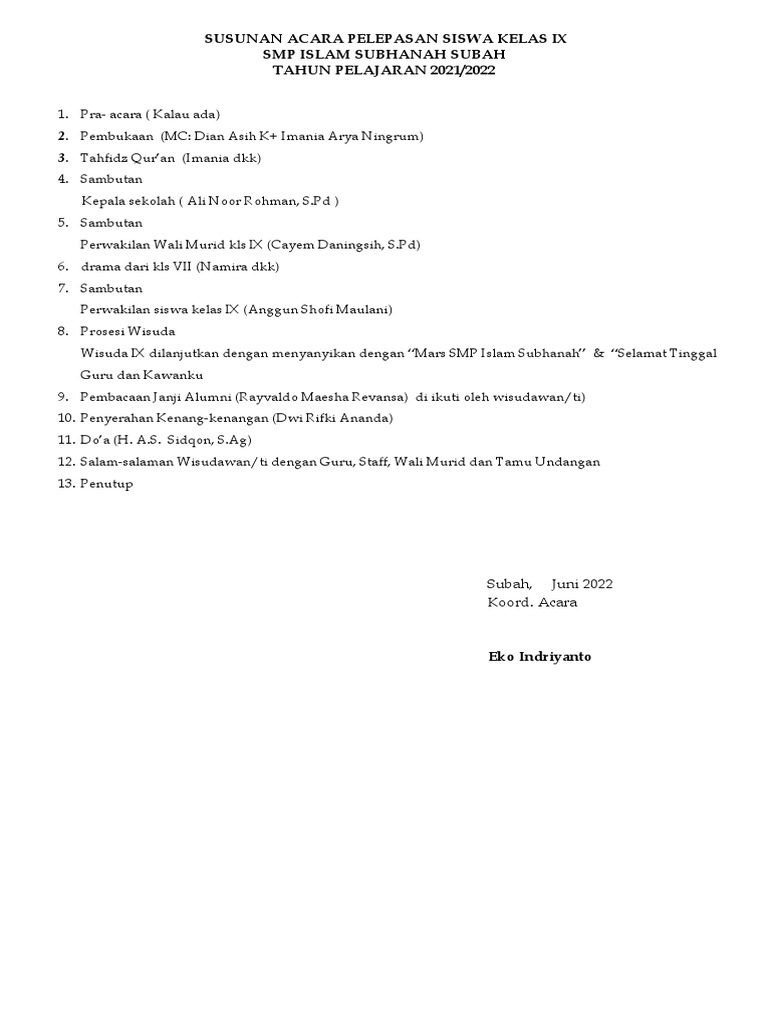 SUSUNAN ACARA PELEPASAN SISWA KELAS IX
SMP ISLAM SUBHANAH SUBAH
TAHUN PELAJARAN 2021/2022

1. Pra- acara ( Kalau ada)
2. Pembukaan (MC: Dian Asih K+ Imania Arya Ningrum)
3. Tahfidz Qur'an (Imania dkk)
4. Sambutan
Kepala sekolah ( Ali Noor Rohman, S.Pd )
5. Sambutan
Perwakilan Wali Murid kls IX (Cayem Daningsih, S.Pd)
6. drama dari kls VII (Namira dkk)
7. Sambutan
Perwakilan siswa kelas IX (Anggun Shofi Maulani)
8. Prosesi Wisuda
Wisuda IX dilanjutkan dengan menyanyikan dengan "Mars SMP Islam Subhanah" & "Selamat Tinggal Guru dan Kawanku
9. Pembacaan Janji Alumni (Rayvaldo Maesha Revansa) di ikuti oleh wisudawan/ti)
10. Penyerahan Kenang-kenangan (Dwi Rifki Ananda)
11. Do'a (H. A.S. Sidqon, S.Ag)
12. Salam-salaman Wisudawan/ti dengan Guru, Staff, Wali Murid dan Tamu Undangan
13. Penutup

Subah, Juni 2022
Koord. Acara

Eko Indriyanto